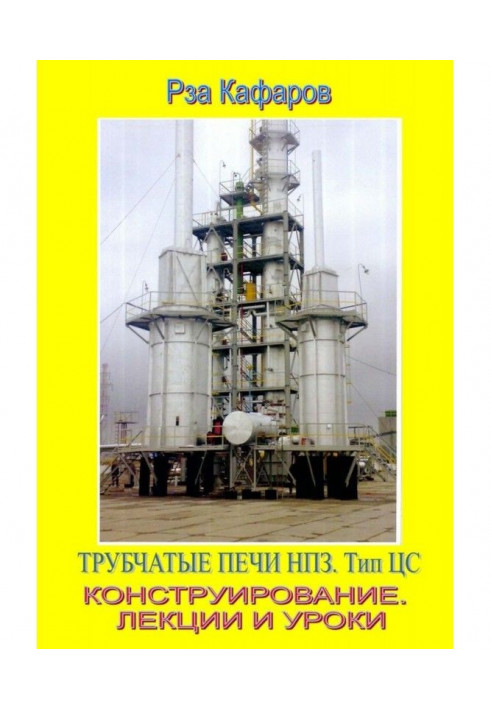 Рза Кафаров

ТРУБЧАТЫЕ ПЕЧИ НПЗ. Тип ЦС

КОНСТРУИРОВАНИЕ. ЛЕКЦИИ И УРОКИ